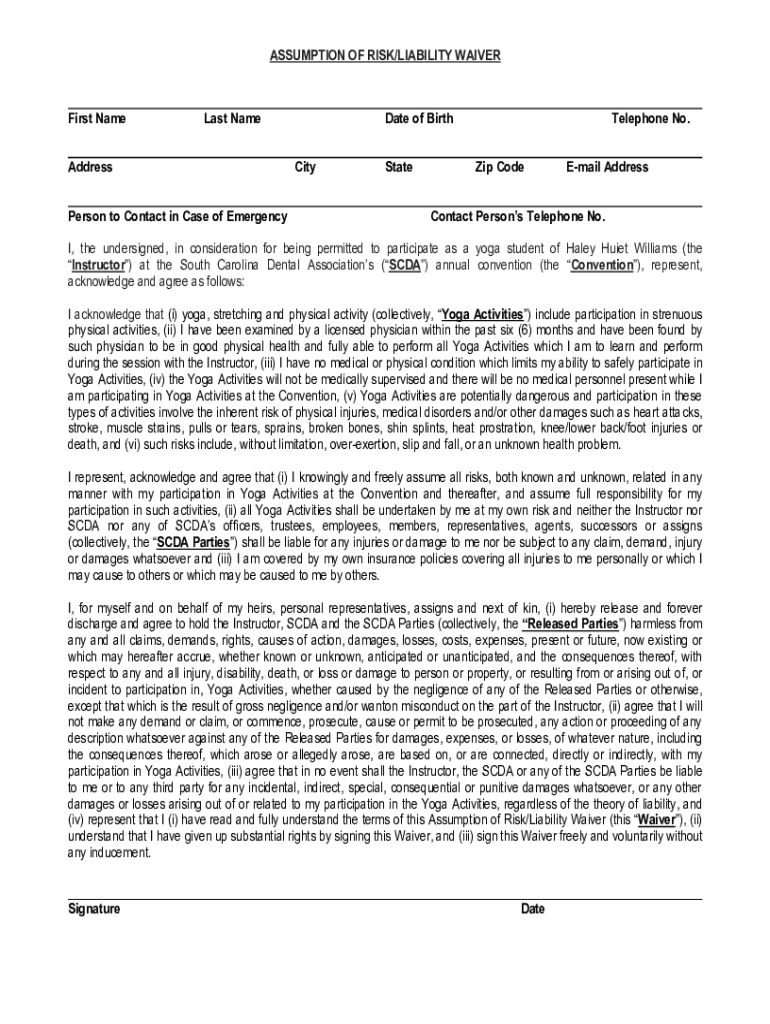 ASSUMPTION OF RISK/LIABILITY WAIVER

First Name Last Name Date of Birth Telephone No.

Address City State Zip Code E-mail Address

Person to Contact in Case of Emergency Contact Person's Telephone No.

I, the undersigned, in consideration for being permitted to participate as a yoga student of Haley Huiet Williams (the "Instructor") at the South Carolina Dental Association's ("SCDA") annual convention (the "Convention"), represent, acknowledge and agree as follows:

I acknowledge that (i) yoga, stretching and physical activity (collectively, "Yoga Activities") include participation in strenuous physical activities, (ii) I have been examined by a licensed physician within the past six (6) months and have been found by such physician to be in good physical health and fully able to perform all Yoga Activities which I am to learn and perform during the session with the Instructor, (iii) I have no medical or physical condition which limits my ability to safely participate in Yoga Activities, (iv) the Yoga Activities will not be medically supervised and there will be no medical personnel present while I am participating in Yoga Activities at the Convention, (v) Yoga Activities are potentially dangerous and participation in these types of activities involve the inherent risk of physical injuries, medical disorders and/or other damages such as heart attacks, stroke, muscle strains, pulls or tears, sprains, broken bones, shin splints, heat prostration, knee/lower back/foot injuries or death, and (vi) such risks include, without limitation, over-exertion, slip and fall, or an unknown health problem.

I represent, acknowledge and agree that (i) I knowingly and freely assume all risks, both known and unknown, related in any manner with my participation in Yoga Activities at the Convention and thereafter, and assume full responsibility for my participation in such activities, (ii) all Yoga Activities shall be undertaken by me at my own risk and neither the Instructor nor SCDA nor any of SCDA's officers, trustees, employees, members, representatives, agents, successors or assigns (collectively, the "SCDA Parties") shall be liable for any injuries or damage to me nor be subject to any claim, demand, injury or damages whatsoever and (iii) I am covered by my own insurance policies covering all injuries to me personally or which I may cause to others or which may be caused to me by others.

I, for myself and on behalf of my heirs, personal representatives, assigns and next of kin, (i) hereby release and forever discharge and agree to hold the Instructor, SCDA and the SCDA Parties (collectively, the "Released Parties") harmless from any and all claims, demands, rights, causes of action, damages, losses, costs, expenses, present or future, now existing or which may hereafter accrue, whether known or unknown, anticipated or unanticipated, and the consequences thereof, with respect to any and all injury, disability, death, or loss or damage to person or property, or resulting from or arising out of, or incident to participation in, Yoga Activities, whether caused by the negligence of any of the Released Parties or otherwise, except that which is the result of gross negligence and/or wanton misconduct on the part of the Instructor, (ii) agree that I will not make any demand or claim, or commence, prosecute, cause or permit to be prosecuted, any action or proceeding of any description whatsoever against any of the Released Parties for damages, expenses, or losses, of whatever nature, including the consequences thereof, which arose or allegedly arose, are based on, or are connected, directly or indirectly, with my participation in Yoga Activities, (iii) agree that in no event shall the Instructor, the SCDA or any of the SCDA Parties be liable to me or to any third party for any incidental, indirect, special, consequential or punitive damages whatsoever, or any other damages or losses arising out of or related to my participation in the Yoga Activities, regardless of the theory of liability, and (iv) represent that I (i) have read and fully understand the terms of this Assumption of Risk/Liability Waiver (this "Waiver"), (ii) understand that I have given up substantial rights by signing this Waiver, and (iii) sign this Waiver freely and voluntarily without any inducement.

Signature Date